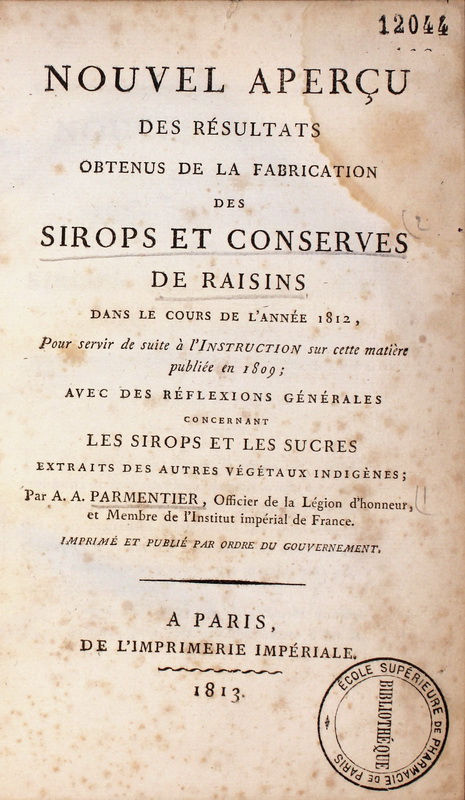 12044

NOUVEL APERÇU
DES RÉSULTATS
OBTENUS DE LA FABRICATION
DES
SIROPS ET CONSERVES
DE RAISINS
DANS LE COURS DE L'ANNÉE 1812,
Pour servir de suite à l'INSTRUCTION sur cette matière publiée en 1809;
AVEC DES RÉFLEXIONS GÉNÉRALES
CONCERNANT
LES SIROPS ET LES SUCRES
EXTRAITS DES AUTRES VÉGÉTAUX INDIGÈNES;
Par A. A. PARMENTIER, Officier de la Légion d'honneur, et Membre de l'Institut impérial de France.
IMPRIMÉ ET PUBLIÉ PAR ORDRE DU GOUVERNEMENT.

A PARIS,
DE L'IMPRIMERIE IMPÉRIALE.
1813.

ÉCOLE SUPÉRIEURE DE PHARMACIE DE PARIS
BIBLIOTHÈQUE